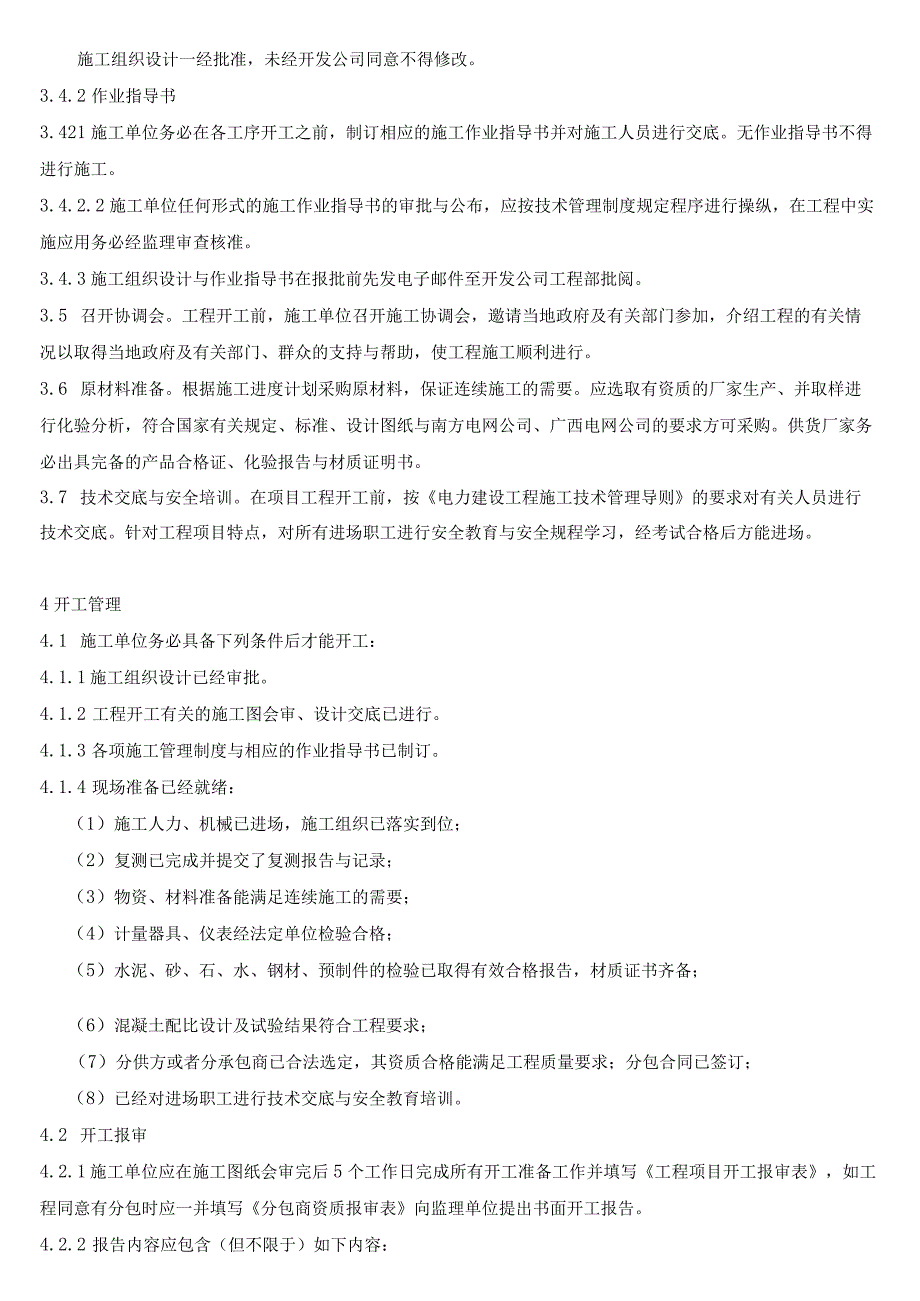 施工组织设计一经批准，未经开发公司同意不得修改。

3.4.2 作业指导书

3.421 施工单位务必在各工序开工之前，制订相应的施工作业指导书并对施工人员进行交底。无作业指导书不得进行施工。

3.4.2.2 施工单位任何形式的施工作业指导书的审批与公布，应按技术管理制度规定程序进行操纵，在工程中实施应用务必经监理审查核准。

3.4.3 施工组织设计与作业指导书在报批前先发电子邮件至开发公司工程部批阅。

3.5 召开协调会。工程开工前，施工单位召开施工协调会，邀请当地政府及有关部门参加，介绍工程的有关情况以取得当地政府及有关部门、群众的支持与帮助，使工程施工顺利进行。

3.6 原材料准备。根据施工进度计划采购原材料，保证连续施工的需要。应选取有资质的厂家生产、并取样进行化验分析，符合国家有关规定、标准、设计图纸与南方电网公司、广西电网公司的要求方可采购。供货厂家务必出具完备的产品合格证、化验报告与材质证明书。

3.7 技术交底与安全培训。在项目工程开工前，按《电力建设工程施工技术管理导则》的要求对有关人员进行技术交底。针对工程项目特点，对所有进场职工进行安全教育与安全规程学习，经考试合格后方能进场。

4 开工管理

4.1 施工单位务必具备下列条件后才能开工：

4.1.1 施工组织设计已经审批。

4.1.2 工程开工有关的施工图会审、设计交底已进行。

4.1.3 各项施工管理制度与相应的作业指导书已制订。

4.1.4 现场准备已经就绪：

（1）施工人力、机械已进场，施工组织已落实到位；

（2）复测已完成并提交了复测报告与记录；

（3）物资、材料准备能满足连续施工的需要；

（4）计量器具、仪表经法定单位检验合格；

（5）水泥、砂、石、水、钢材、预制件的检验已取得有效合格报告，材质证书齐备；

（6）混凝土配比设计及试验结果符合工程要求；

（7）分供方或者分承包商已合法选定，其资质合格能满足工程质量要求；分包合同已签订；

（8）已经对进场职工进行技术交底与安全教育培训。

4.2 开工报审

4.2.1 施工单位应在施工图纸会审完后 5 个工作日完成所有开工准备工作并填写《工程项目开工报审表》，如工程同意有分包时应一并填写《分包商资质报审表》向监理单位提出书面开工报告。

4.2.2 报告内容应包含（但不限于）如下内容：